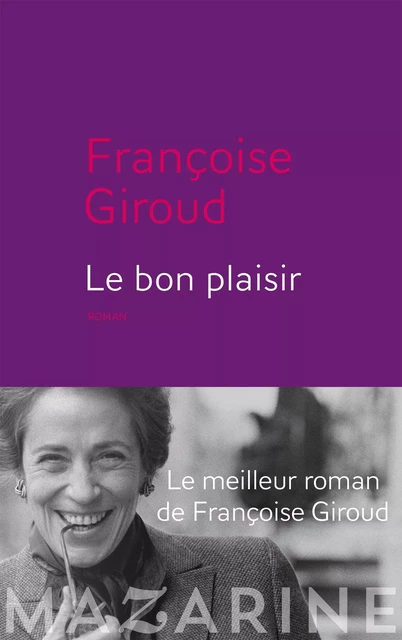 Françoise Giroud

Le bon plaisir

ROMAN

Le meilleur roman de Françoise Giroud

MAZARINE